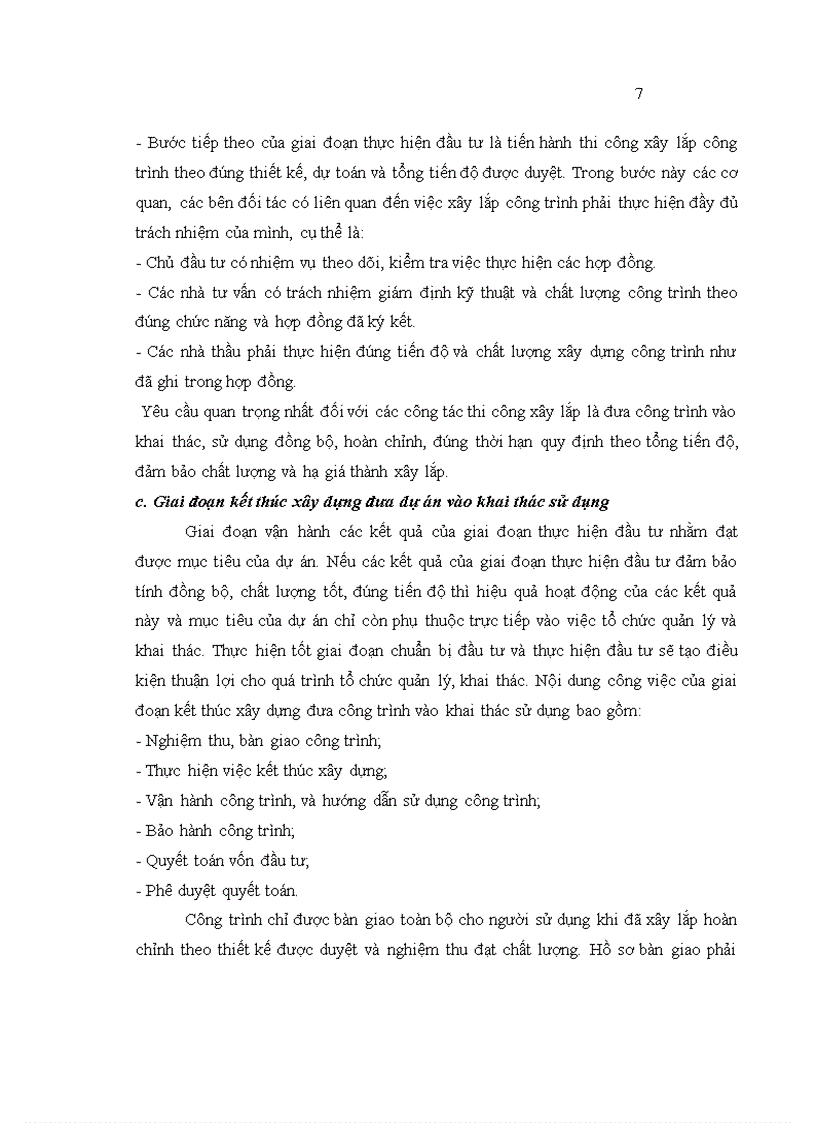 7

- Bước tiếp theo của giai đoạn thực hiện đầu tư là tiến hành thi công xây lắp công trình theo đúng thiết kế, dự toán và tổng tiến độ được duyệt. Trong bước này các cơ quan, các bên đối tác có liên quan đến việc xây lắp công trình phải thực hiện đầy đủ trách nhiệm của mình, cụ thể là:
- Chủ đầu tư có nhiệm vụ theo dõi, kiểm tra việc thực hiện các hợp đồng.
- Các nhà tư vấn có trách nhiệm giám định kỹ thuật và chất lượng công trình theo đúng chức năng và hợp đồng đã ký kết.
- Các nhà thầu phải thực hiện đúng tiến độ và chất lượng xây dựng công trình như đã ghi trong hợp đồng.
Yêu cầu quan trọng nhất đối với các công tác thi công xây lắp là đưa công trình vào khai thác, sử dụng đồng bộ, hoàn chỉnh, đúng thời hạn quy định theo tổng tiến độ, đảm bảo chất lượng và hạ giá thành xây lắp.
c. Giai đoạn kết thúc xây dựng đưa dự án vào khai thác sử dụng
Giai đoạn vận hành các kết quả của giai đoạn thực hiện đầu tư nhằm đạt được mục tiêu của dự án. Nếu các kết quả của giai đoạn thực hiện đầu tư đảm bảo tính đồng bộ, chất lượng tốt, đúng tiến độ thì hiệu quả hoạt động của các kết quả này và mục tiêu của dự án chỉ còn phụ thuộc trực tiếp vào việc tổ chức quản lý và khai thác. Thực hiện tốt giai đoạn chuẩn bị đầu tư và thực hiện đầu tư sẽ tạo điều kiện thuận lợi cho quá trình tổ chức quản lý, khai thác. Nội dung công việc của giai đoạn kết thúc xây dựng đưa công trình vào khai thác sử dụng bao gồm:
- Nghiệm thu, bàn giao công trình;
- Thực hiện việc kết thúc xây dựng;
- Vận hành công trình, và hướng dẫn sử dụng công trình;
- Bảo hành công trình;
- Quyết toán vốn đầu tư;
- Phê duyệt quyết toán.
Công trình chỉ được bàn giao toàn bộ cho người sử dụng khi đã xây lắp hoàn chỉnh theo thiết kế được duyệt và nghiệm thu đạt chất lượng. Hồ sơ bàn giao phải